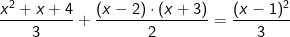 $\frac{x^2+x+4}{3}+\frac{(x-2)\cdot(x+3)}{2}=\frac{(x-1)^2}{3}$